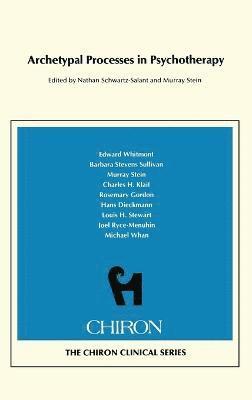 Archetypal Processes in Psychotherapy

Edited by Nathan Schwartz-Salant and Murray Stein

Edward Whitmont
Barbara Stevens Sullivan
Murray Stein
Charles H. Klaif
Rosemary Gordon
Hans Dieckmann
Louis H. Stewart
Joel Ryce-Menuhin
Michael Whan

CHIRON

THE CHIRON CLINICAL SERIES